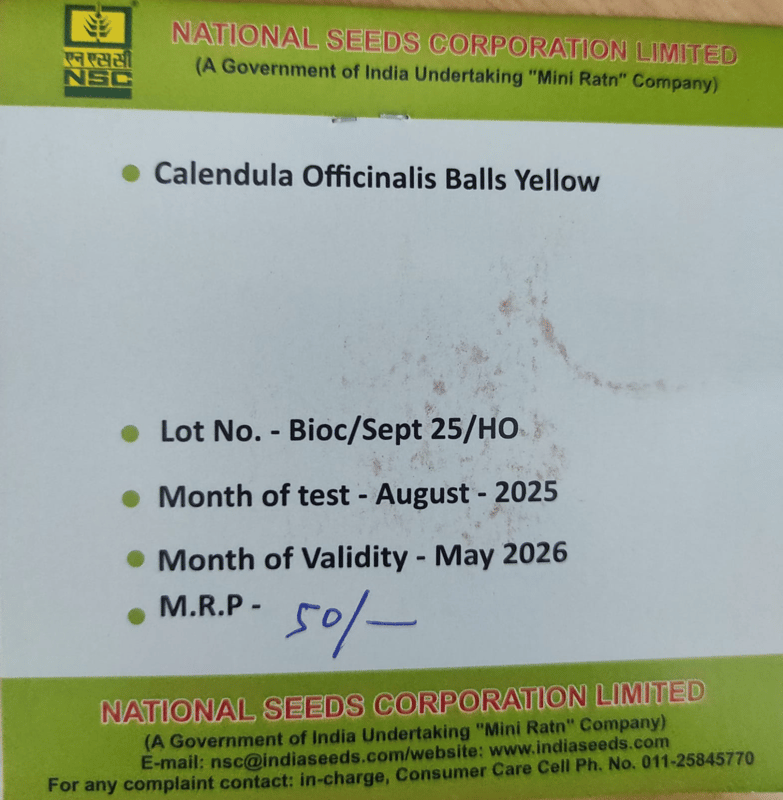 एन एस सी
NSC

NATIONAL SEEDS CORPORATION LIMITED
(A Government of India Undertaking "Mini Ratn" Company)

• Calendula Officinalis Balls Yellow

• Lot No. - Bioc/Sept 25/HO
• Month of test - August - 2025
• Month of Validity - May 2026
• M.R.P - 50/-

NATIONAL SEEDS CORPORATION LIMITED
(A Government of India Undertaking "Mini Ratn" Company)
E-mail: nsc@indiaseeds.com/website: www.indiaseeds.com
For any complaint contact: in-charge, Consumer Care Cell Ph. No. 011-25845770